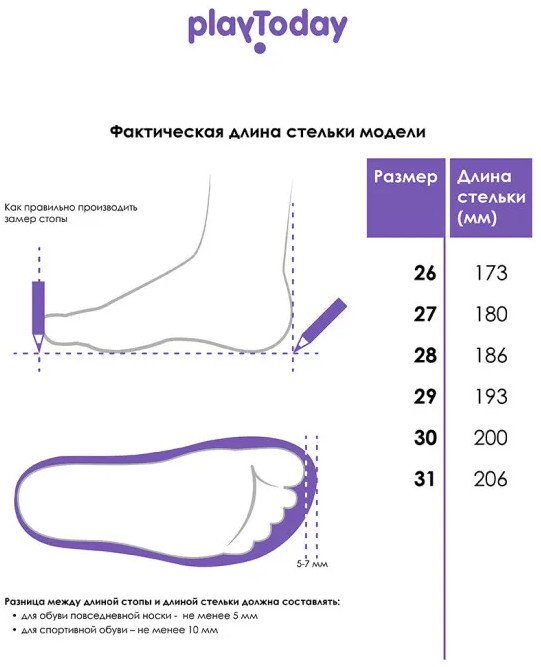 playToday

Фактическая длина стельки модели

Как правильно производить замер стопы

| Размер | Длина стельки (мм) |
|---|---|
| 26 | 173 |
| 27 | 180 |
| 28 | 186 |
| 29 | 193 |
| 30 | 200 |
| 31 | 206 |

5-7 мм

Разница между длиной стопы и длиной стельки должна составлять:
• для обуви повседневной носки - не менее 5 мм
• для спортивной обуви – не менее 10 мм